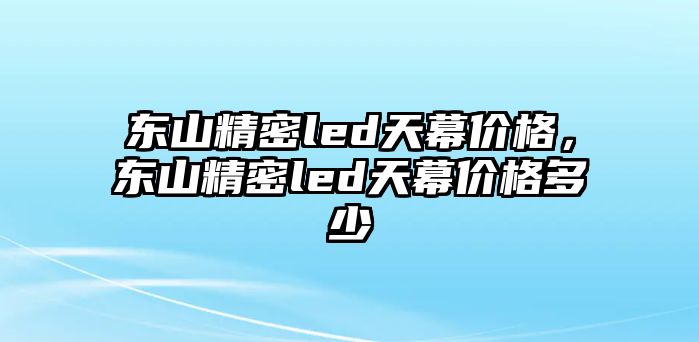 东山精密led天幕价格，东山精密led天幕价格多少